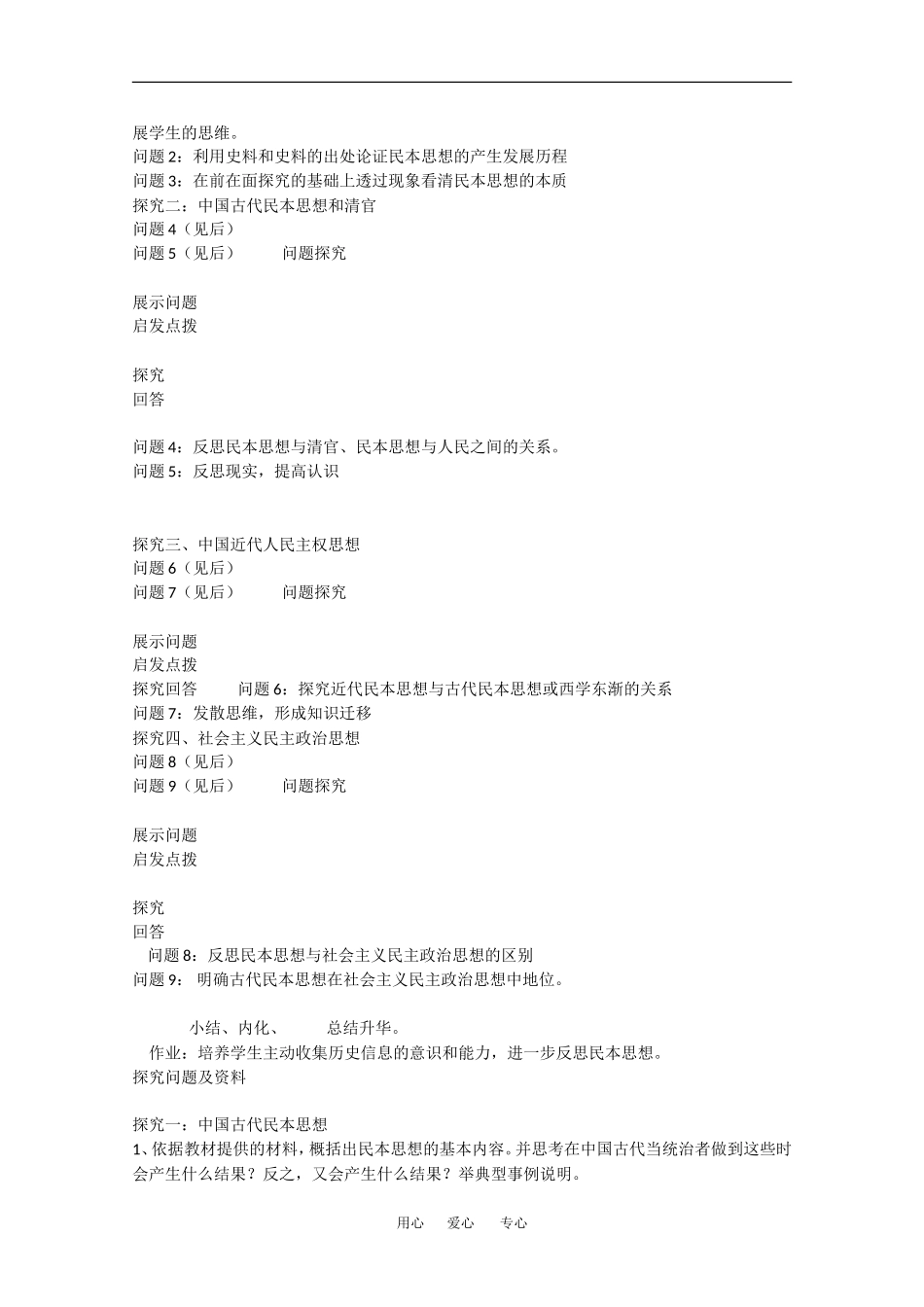 展学生的思维。
问题2：利用史料和史料的出处论证民本思想的产生发展历程
问题3：在前在面探究的基础上透过现象看清民本思想的本质
探究二：中国古代民本思想和清官
问题4（见后）
问题5（见后） 问题探究

展示问题
启发点拨

探究
回答

问题4：反思民本思想与清官、民本思想与人民之间的关系。
问题5：反思现实，提高认识

探究三、中国近代人民主权思想
问题6（见后）
问题7（见后） 问题探究

展示问题
启发点拨
探究回答 问题6：探究近代民本思想与古代民本思想或西学东渐的关系
问题7：发散思维，形成知识迁移
探究四、社会主义民主政治思想
问题8（见后）
问题9（见后） 问题探究

展示问题
启发点拨

探究
回答
问题8：反思民本思想与社会主义民主政治思想的区别
问题9：明确古代民本思想在社会主义民主政治思想中地位。

小结、内化、 总结升华。
作业：培养学生主动收集历史信息的意识和能力，进一步反思民本思想。
探究问题及资料

探究一：中国古代民本思想
1、依据教材提供的材料，概括出民本思想的基本内容。并思考在中国古代当统治者做到这些时会产生什么结果？反之，又会产生什么结果？举典型事例说明。

用心 爱心 专心